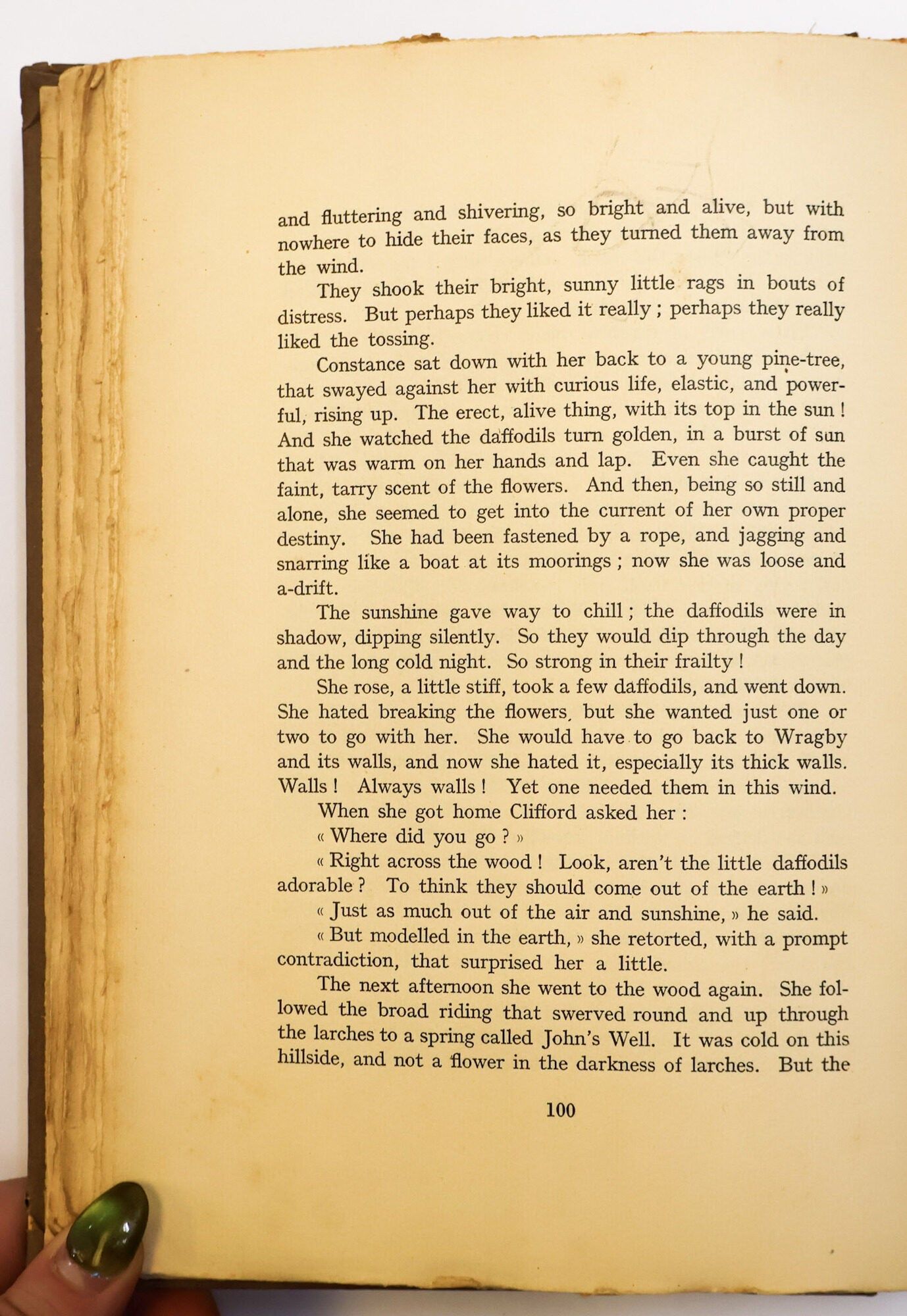 and fluttering and shivering, so bright and alive, but with nowhere to hide their faces, as they turned them away from the wind.

They shook their bright, sunny little rags in bouts of distress. But perhaps they liked it really ; perhaps they really liked the tossing.

Constance sat down with her back to a young pine-tree, that swayed against her with curious life, elastic, and powerful, rising up. The erect, alive thing, with its top in the sun ! And she watched the daffodils turn golden, in a burst of sun that was warm on her hands and lap. Even she caught the faint, tarry scent of the flowers. And then, being so still and alone, she seemed to get into the current of her own proper destiny. She had been fastened by a rope, and jagging and snarring like a boat at its moorings ; now she was loose and a-drift.

The sunshine gave way to chill ; the daffodils were in shadow, dipping silently. So they would dip through the day and the long cold night. So strong in their frailty !

She rose, a little stiff, took a few daffodils, and went down. She hated breaking the flowers, but she wanted just one or two to go with her. She would have to go back to Wragby and its walls, and now she hated it, especially its thick walls. Walls ! Always walls ! Yet one needed them in this wind.

When she got home Clifford asked her :

« Where did you go ? »

« Right across the wood ! Look, aren't the little daffodils adorable ? To think they should come out of the earth ! »

« Just as much out of the air and sunshine, » he said.

« But modelled in the earth, » she retorted, with a prompt contradiction, that surprised her a little.

The next afternoon she went to the wood again. She followed the broad riding that swerved round and up through the larches to a spring called John's Well. It was cold on this hillside, and not a flower in the darkness of larches. But the

100